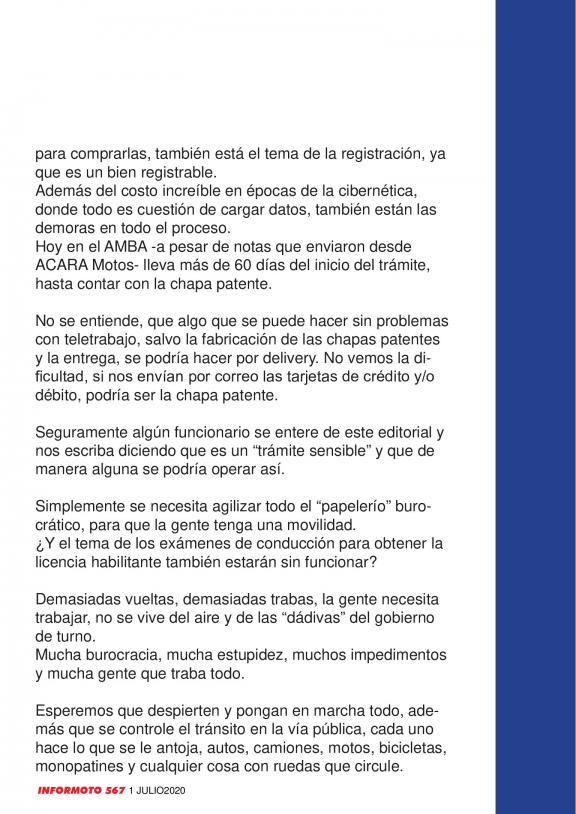 para comprarlas, también está el tema de la registración, ya que es un bien registrable.
Además del costo increíble en épocas de la cibernética, donde todo es cuestión de cargar datos, también están las demoras en todo el proceso.
Hoy en el AMBA -a pesar de notas que enviaron desde ACARA Motos- lleva más de 60 días del inicio del trámite, hasta contar con la chapa patente.

No se entiende, que algo que se puede hacer sin problemas con teletrabajo, salvo la fabricación de las chapas patentes y la entrega, se podría hacer por delivery. No vemos la dificultad, si nos envían por correo las tarjetas de crédito y/o débito, podría ser la chapa patente.

Seguramente algún funcionario se entere de este editorial y nos escriba diciendo que es un “trámite sensible” y que de manera alguna se podría operar así.

Simplemente se necesita agilizar todo el “papelerío” burocrático, para que la gente tenga una movilidad.
¿Y el tema de los exámenes de conducción para obtener la licencia habilitante también estarán sin funcionar?

Demasiadas vueltas, demasiadas trabas, la gente necesita trabajar, no se vive del aire y de las “dádivas” del gobierno de turno.
Mucha burocracia, mucha estupidez, muchos impedimentos y mucha gente que traba todo.

Esperemos que despierten y pongan en marcha todo, además que se controle el tránsito en la vía pública, cada uno hace lo que se le antoja, autos, camiones, motos, bicicletas, monopatines y cualquier cosa con ruedas que circule.

INFORMOTO 567 1 JULIO2020